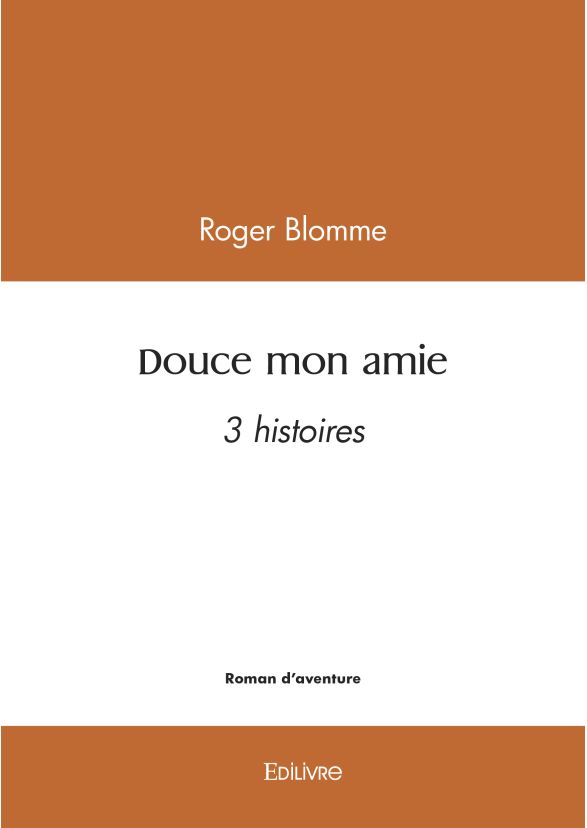 Roger Blomme

Douce mon amie

3 histoires

Roman d'aventure

Edilivre